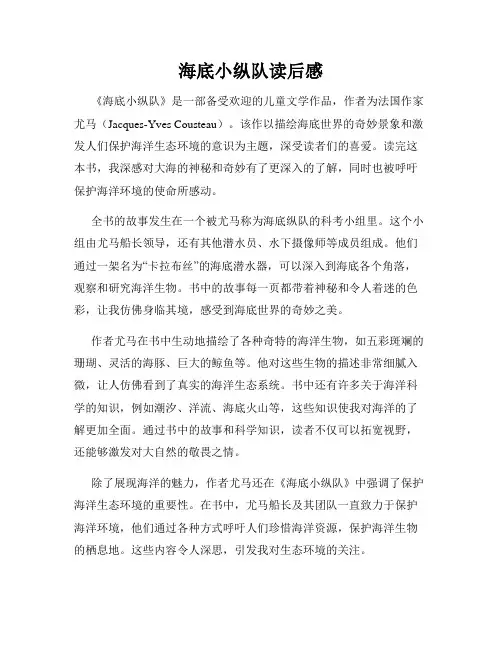 海底小纵队读后感

《海底小纵队》是一部备受欢迎的儿童文学作品，作者为法国作家尤马（Jacques-Yves Cousteau）。该作以描绘海底世界的奇妙景象和激发人们保护海洋生态环境的意识为主题，深受读者们的喜爱。读完这本书，我深感对大海的神秘和奇妙有了更深入的了解，同时也被呼吁保护海洋环境的使命所感动。

全书的故事发生在一个被尤马称为海底纵队的科考小组里。这个小组由尤马船长领导，还有其他潜水员、水下摄像师等成员组成。他们通过一架名为“卡拉布丝”的海底潜水器，可以深入到海底各个角落，观察和研究海洋生物。书中的故事每一页都带着神秘和令人着迷的色彩，让我仿佛身临其境，感受到海底世界的奇妙之美。

作者尤马在书中生动地描绘了各种奇特的海洋生物，如五彩斑斓的珊瑚、灵活的海豚、巨大的鲸鱼等。他对这些生物的描述非常细腻入微，让人仿佛看到了真实的海洋生态系统。书中还有许多关于海洋科学的知识，例如潮汐、洋流、海底火山等，这些知识使我对海洋的了解更加全面。通过书中的故事和科学知识，读者不仅可以拓宽视野，还能够激发对大自然的敬畏之情。

除了展现海洋的魅力，作者尤马还在《海底小纵队》中强调了保护海洋生态环境的重要性。在书中，尤马船长及其团队一直致力于保护海洋环境，他们通过各种方式呼吁人们珍惜海洋资源，保护海洋生物的栖息地。这些内容令人深思，引发我对生态环境的关注。